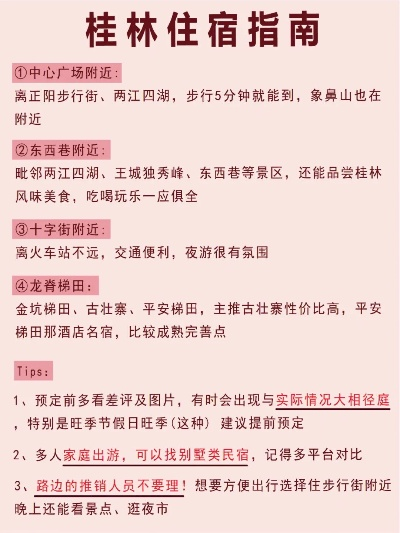 桂林住宿指南

①中心广场附近:

离正阳步行街、两江四湖，步行5分钟就能到，象鼻山也在附近

②东西巷附近:

毗邻两江四湖、王城独秀峰、东西巷等景区，还能品尝桂林风味美食，吃喝玩乐一应俱全

③十字街附近:

离火车站不远，交通便利，夜游很有氛围

④龙脊梯田:

金坑梯田、古壮寨、平安梯田，主推古壮寨性价比高，平安梯田那酒店名宿，比较成熟完善点

Tips:

1、预定前多看差评及图片，有时会出现与实际情况大相径庭，特别是旺季节假日旺季(这种) 建议提前预定

2、多人家庭出游，可以找别墅类民宿，记得多平台对比

3、路边的推销人员不要理！想要方便出行选择住步行街附近晚上还能看景点、逛夜市